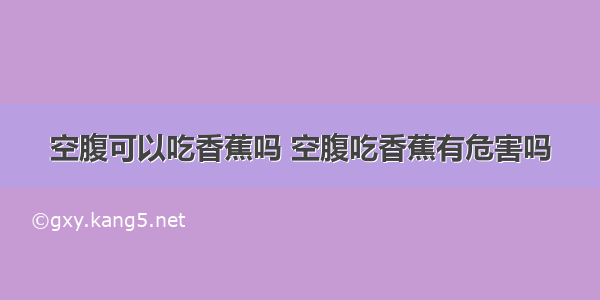 空腹可以吃香蕉吗 空腹吃香蕉有危害吗

©gxy.kang5.net